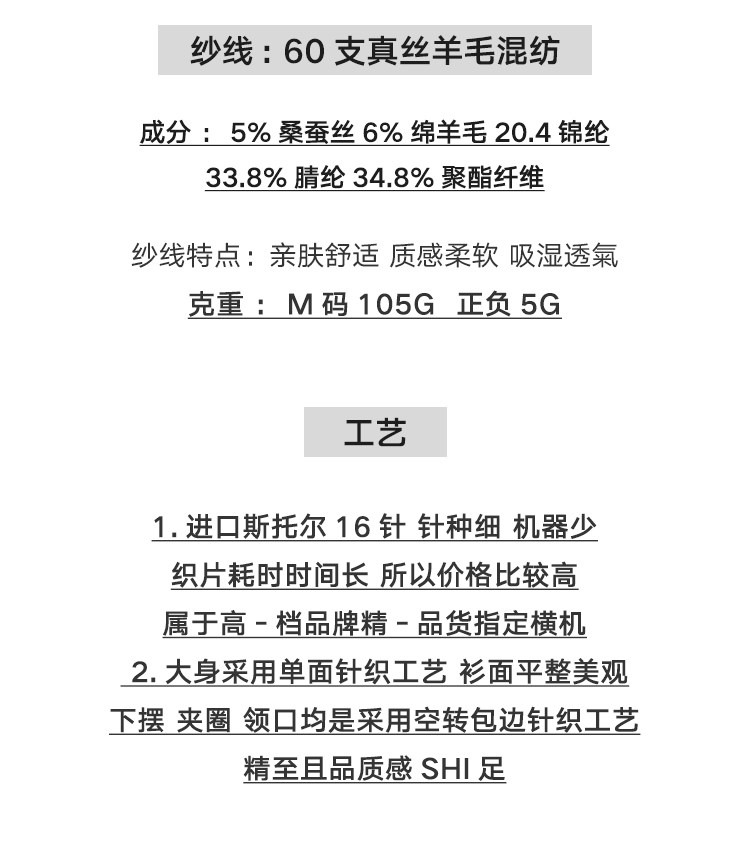 纱线：60支真丝羊毛混纺

成分：5%桑蚕丝 6%绵羊毛 20.4锦纶

33.8%腈纶 34.8%聚酯纤维

纱线特点：亲肤舒适 质感柔软 吸湿透氣

克重：M码105G 正负5G

工艺

1.进口斯托尔16针 针种细 机器少

织片耗时时间长 所以价格比较高

属于高-档品牌精-品货指定横机

2.大身采用单面针织工艺 衫面平整美观

下摆 夹圈 领口均是采用空转包边针织工艺

精至且品质感SHI足